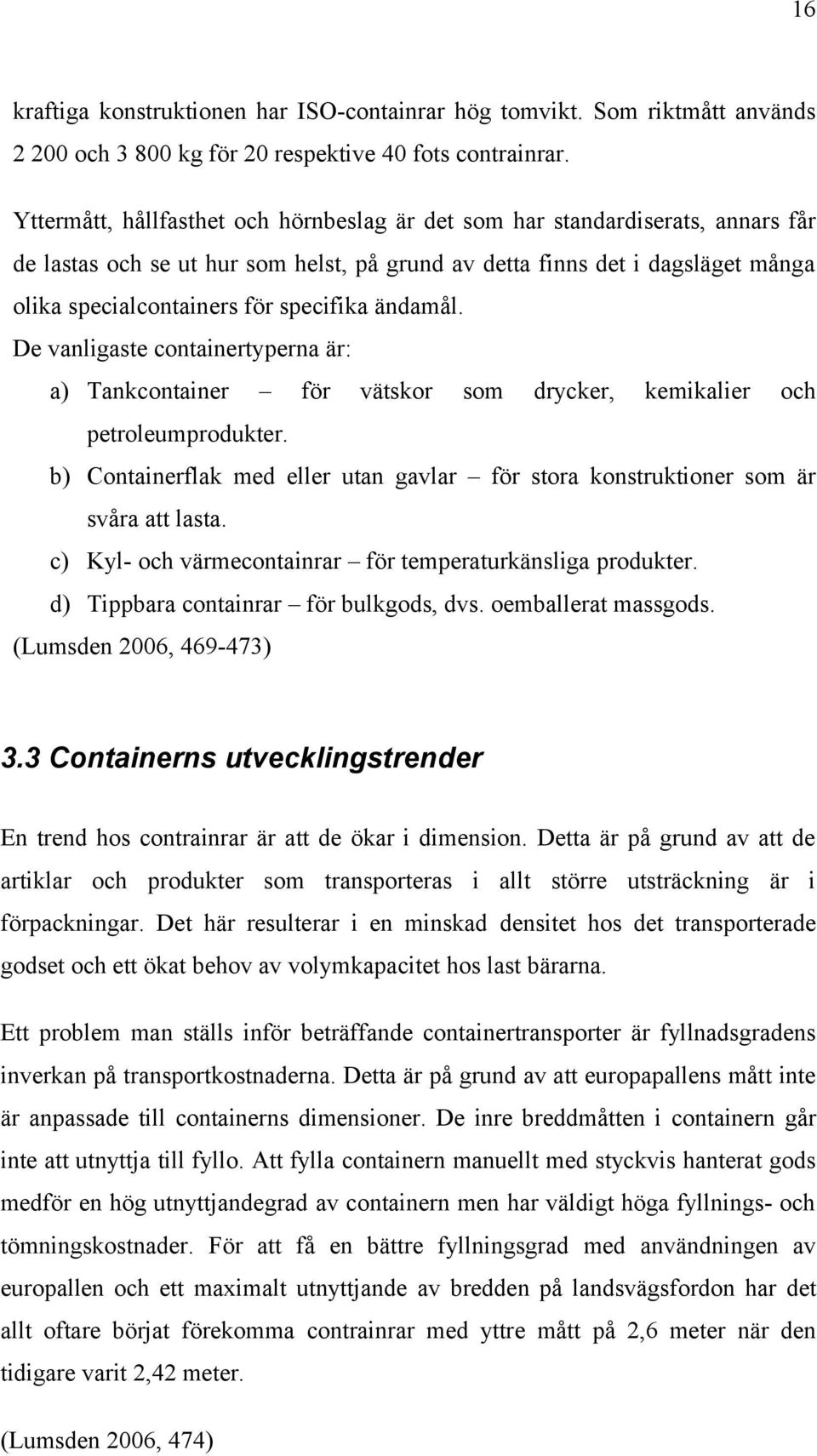 16

kraftiga konstruktionen har ISO-containrar hög tomvikt. Som riktmått används 2 200 och 3 800 kg för 20 respektive 40 fots contrainrar.

Yttermått, hållfasthet och hörnbeslag är det som har standardiserats, annars får de lastas och se ut hur som helst, på grund av detta finns det i dagsläget många olika specialcontainers för specifika ändamål.
De vanligaste containertyperna är:
a) Tankcontainer – för vätskor som drycker, kemikalier och petroleumprodukter.
b) Containerflak med eller utan gavlar – för stora konstruktioner som är svåra att lasta.
c) Kyl- och värmecontainrar – för temperaturkänsliga produkter.
d) Tippbara containrar – för bulkgods, dvs. oemballerat massgods.
(Lumsden 2006, 469-473)

3.3 Containerns utvecklingstrender

En trend hos contrainrar är att de ökar i dimension. Detta är på grund av att de artiklar och produkter som transporteras i allt större utsträckning är i förpackningar. Det här resulterar i en minskad densitet hos det transporterade godset och ett ökat behov av volymkapacitet hos last bärarna.

Ett problem man ställs inför beträffande containertransporter är fyllnadsgradens inverkan på transportkostnaderna. Detta är på grund av att europapallens mått inte är anpassade till containerns dimensioner. De inre breddmåtten i containern går inte att utnyttja till fyllo. Att fylla containern manuellt med styckvis hanterat gods medför en hög utnyttjandegrad av containern men har väldigt höga fyllnings- och tömningskostnader. För att få en bättre fyllningsgrad med användningen av europallen och ett maximalt utnyttjande av bredden på landsvägsfordon har det allt oftare börjat förekomma contrainrar med yttre mått på 2,6 meter när den tidigare varit 2,42 meter.

(Lumsden 2006, 474)